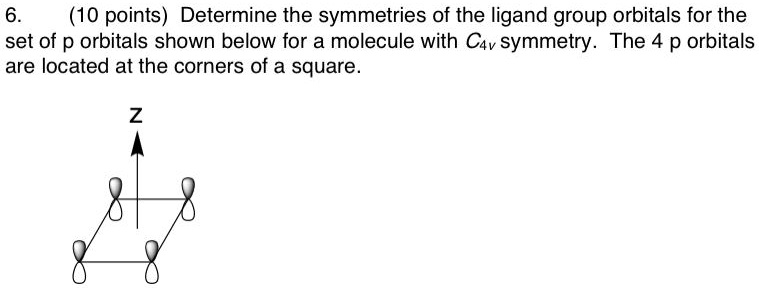 6. (10 points) Determine the symmetries of the ligand group orbitals for the set of p orbitals shown below for a molecule with $C_{4v}$ symmetry. The 4 p orbitals are located at the corners of a square.

z